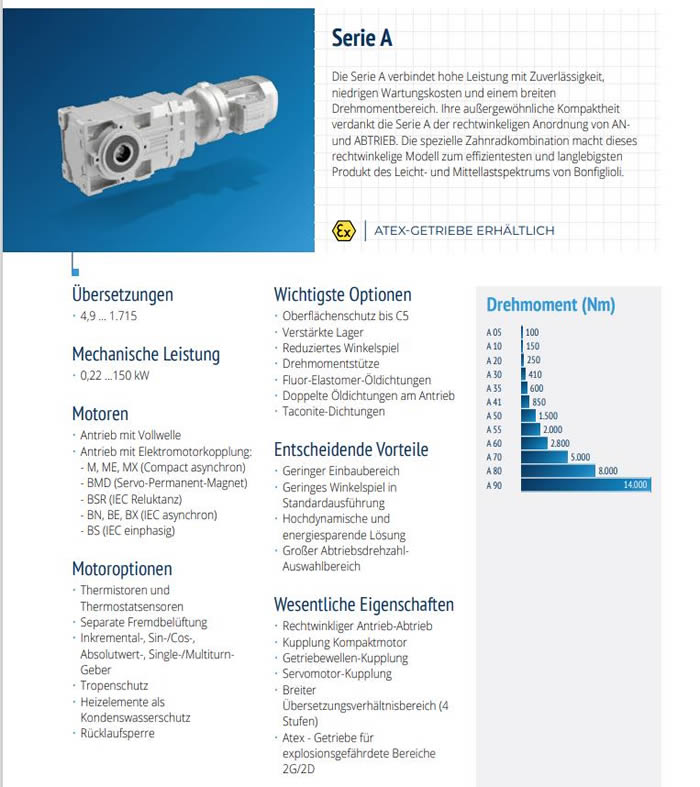 Serie A

Die Serie A verbindet hohe Leistung mit Zuverlässigkeit, niedrigen Wartungskosten und einem breiten Drehmomentbereich. Ihre außergewöhnliche Kompaktheit verdankt die Serie A der rechtwinkeligen Anordnung von AN- und ABTRIEB. Die spezielle Zahnradkombination macht dieses rechtwinkelige Modell zum effizientesten und langlebigsten Produkt des Leicht- und Mittellastspektrums von Bonfiglioli.

Ex | ATEX-GETRIEBE ERHÄLTLICH

Übersetzungen
· 4,9 ... 1.715

Mechanische Leistung
· 0,22 ...150 kW

Motoren
· Antrieb mit Vollwelle
· Antrieb mit Elektromotorkopplung:
- M, ME, MX (Compact asynchron)
- BMD (Servo-Permanent-Magnet)
- BSR (IEC Reluktanz)
- BN, BE, BX (IEC asynchron)
- BS (IEC einphasig)

Motoroptionen
· Thermistoren und Thermostatsensoren
· Separate Fremdbelüftung
· Inkremental-, Sin-/Cos-, Absolutwert-, Single-/Multiturn-Geber
· Tropenschutz
· Heizelemente als Kondenswasserschutz
· Rücklaufsperre

Wichtigste Optionen
· Oberflächenschutz bis C5
· Verstärkte Lager
· Reduziertes Winkelspiel
· Drehmomentstütze
· Fluor-Elastomer-Öldichtungen
· Doppelte Öldichtungen am Antrieb
· Taconite-Dichtungen

Entscheidende Vorteile
· Geringer Einbaubereich
· Geringes Winkelspiel in Standardausführung
· Hochdynamische und energiesparende Lösung
· Großer Abtriebsdrehzahl-Auswahlbereich

Wesentliche Eigenschaften
· Rechtwinkliger Antrieb-Abtrieb
· Kupplung Kompaktmotor
· Getriebewellen-Kupplung
· Servomotor-Kupplung
· Breiter Übersetzungsverhältnisbereich (4 Stufen)
· Atex - Getriebe für explosionsgefährdete Bereiche 2G/2D

Drehmoment (Nm)
A 05 100
A 10 150
A 20 250
A 30 410
A 35 600
A 41 850
A 50 1.500
A 55 2.000
A 60 2.800
A 70 5.000
A 80 8.000
A 90 14.000